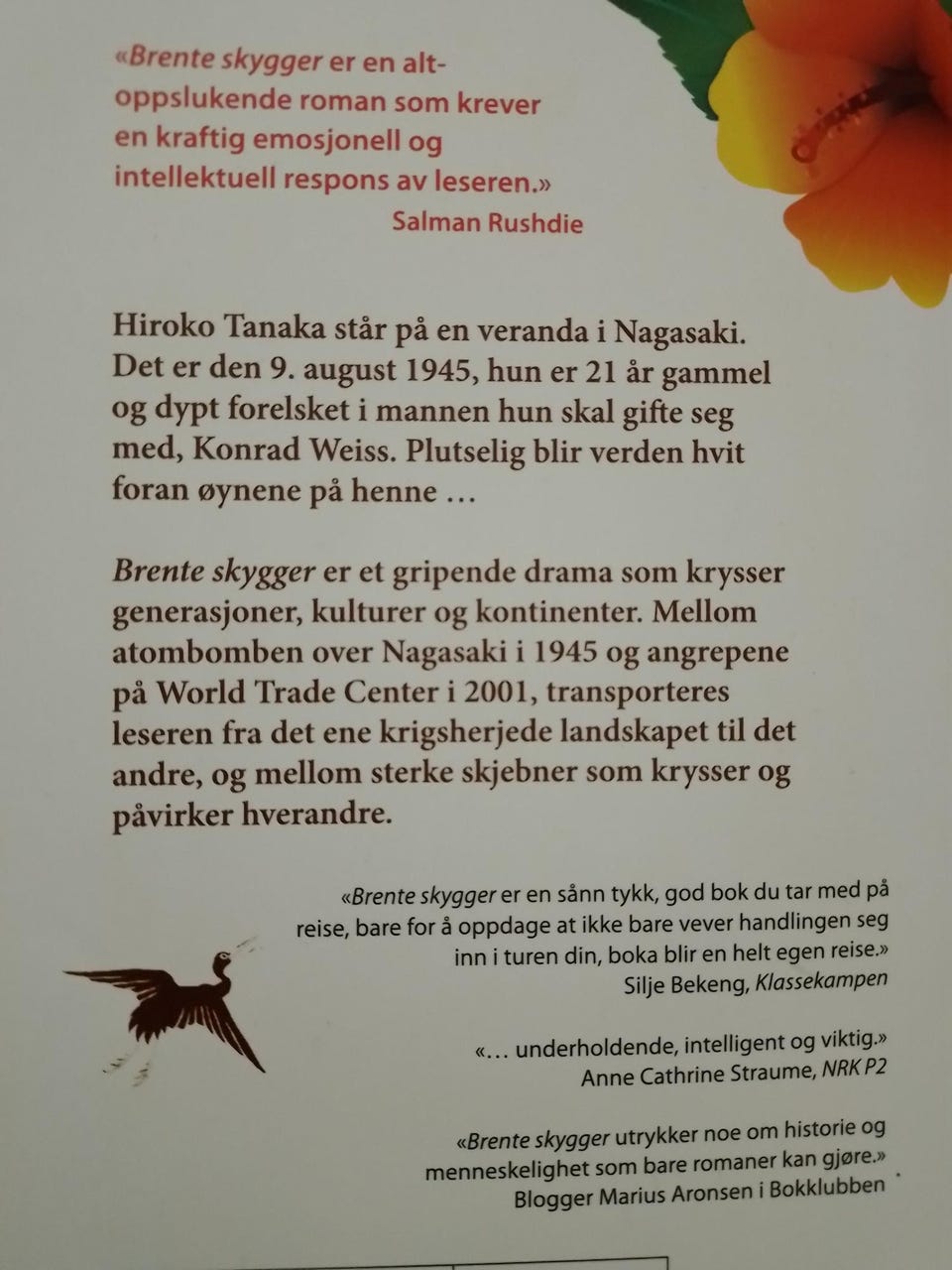 «Brente skygger er en altoppslukende roman som krever en kraftig emosjonell og intellektuell respons av leseren.»
Salman Rushdie

Hiroko Tanaka står på en veranda i Nagasaki. Det er den 9. august 1945, hun er 21 år gammel og dypt forelsket i mannen hun skal gifte seg med, Konrad Weiss. Plutselig blir verden hvit foran øynene på henne …

Brente skygger er et gripende drama som krysser generasjoner, kulturer og kontinenter. Mellom atombomben over Nagasaki i 1945 og angrepene på World Trade Center i 2001, transporteres leseren fra det ene krigsherjede landskapet til det andre, og mellom sterke skjebner som krysser og påvirker hverandre.

«Brente skygger er en sånn tykk, god bok du tar med på reise, bare for å oppdage at ikke bare vever handlingen seg inn i turen din, boka blir en helt egen reise.»
Silje Bekeng, Klassekampen

«… underholdende, intelligent og viktig.»
Anne Cathrine Straume, NRK P2

«Brente skygger utrykker noe om historie og menneskelighet som bare romaner kan gjøre.»
Blogger Marius Aronsen i Bokklubben